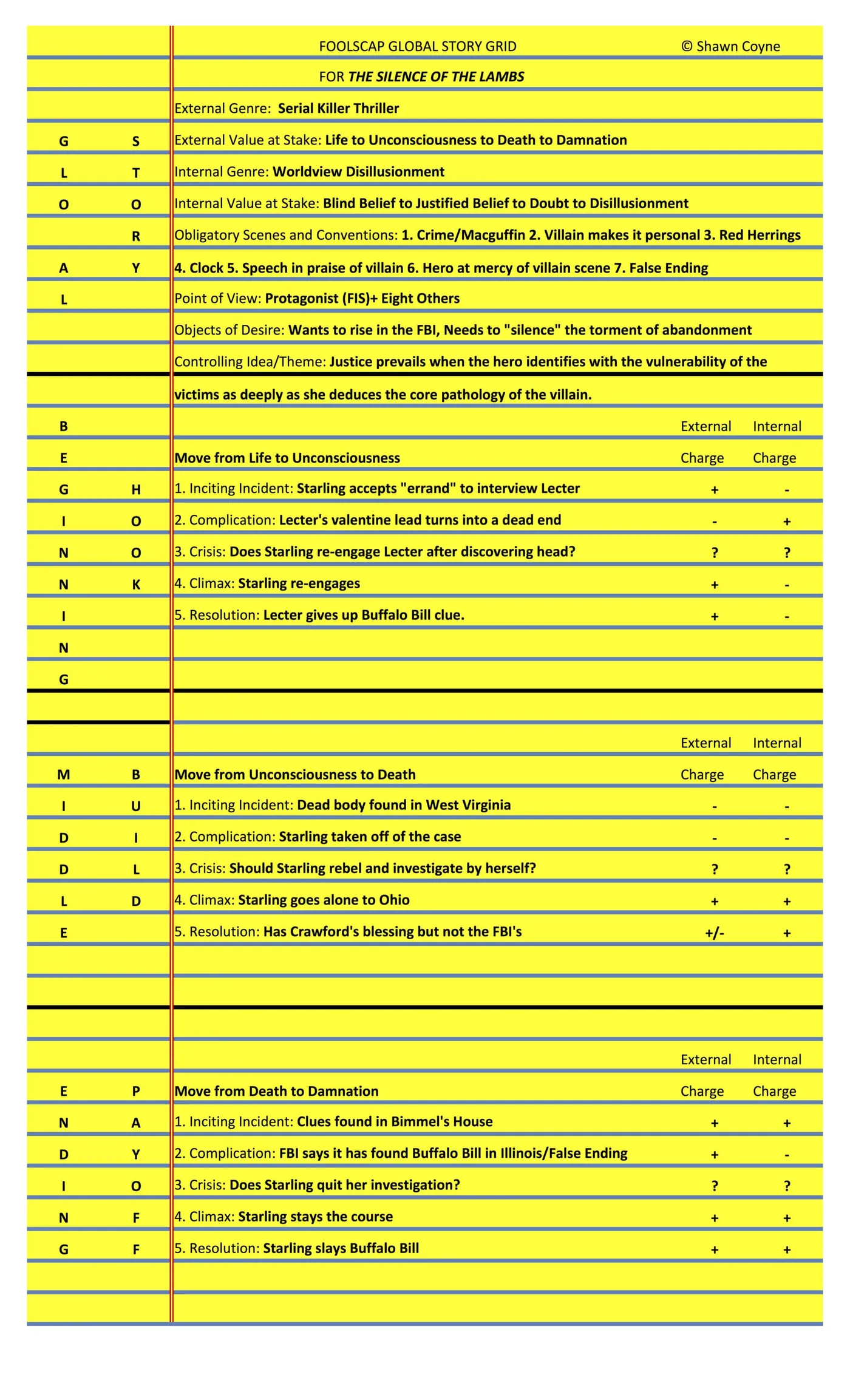 FOOLSCAP GLOBAL STORY GRID © Shawn Coyne

FOR THE SILENCE OF THE LAMBS

External Genre: Serial Killer Thriller

G S External Value at Stake: Life to Unconsciousness to Death to Damnation

L T Internal Genre: Worldview Disillusionment

O O Internal Value at Stake: Blind Belief to Justified Belief to Doubt to Disillusionment

R Obligatory Scenes and Conventions: 1. Crime/Macguffin 2. Villain makes it personal 3. Red Herrings

A Y 4. Clock 5. Speech in praise of villain 6. Hero at mercy of villain scene 7. False Ending

L Point of View: Protagonist (FIS)+ Eight Others

Objects of Desire: Wants to rise in the FBI, Needs to "silence" the torment of abandonment

Controlling Idea/Theme: Justice prevails when the hero identifies with the vulnerability of the victims as deeply as she deduces the core pathology of the villain.

B External Internal

E Move from Life to Unconsciousness Charge Charge

G H 1. Inciting Incident: Starling accepts "errand" to interview Lecter + -

I O 2. Complication: Lecter's valentine lead turns into a dead end - +

N O 3. Crisis: Does Starling re-engage Lecter after discovering head? ? ?

N K 4. Climax: Starling re-engages + -

I 5. Resolution: Lecter gives up Buffalo Bill clue. + -

N

G

External Internal

M B Move from Unconsciousness to Death Charge Charge

I U 1. Inciting Incident: Dead body found in West Virginia - -

D I 2. Complication: Starling taken off of the case - -

D L 3. Crisis: Should Starling rebel and investigate by herself? ? ?

L D 4. Climax: Starling goes alone to Ohio + +

E 5. Resolution: Has Crawford's blessing but not the FBI's +/- +

External Internal

E P Move from Death to Damnation Charge Charge

N A 1. Inciting Incident: Clues found in Bimmel's House + +

D Y 2. Complication: FBI says it has found Buffalo Bill in Illinois/False Ending + -

I O 3. Crisis: Does Starling quit her investigation? ? ?

N F 4. Climax: Starling stays the course + +

G F 5. Resolution: Starling slays Buffalo Bill + +